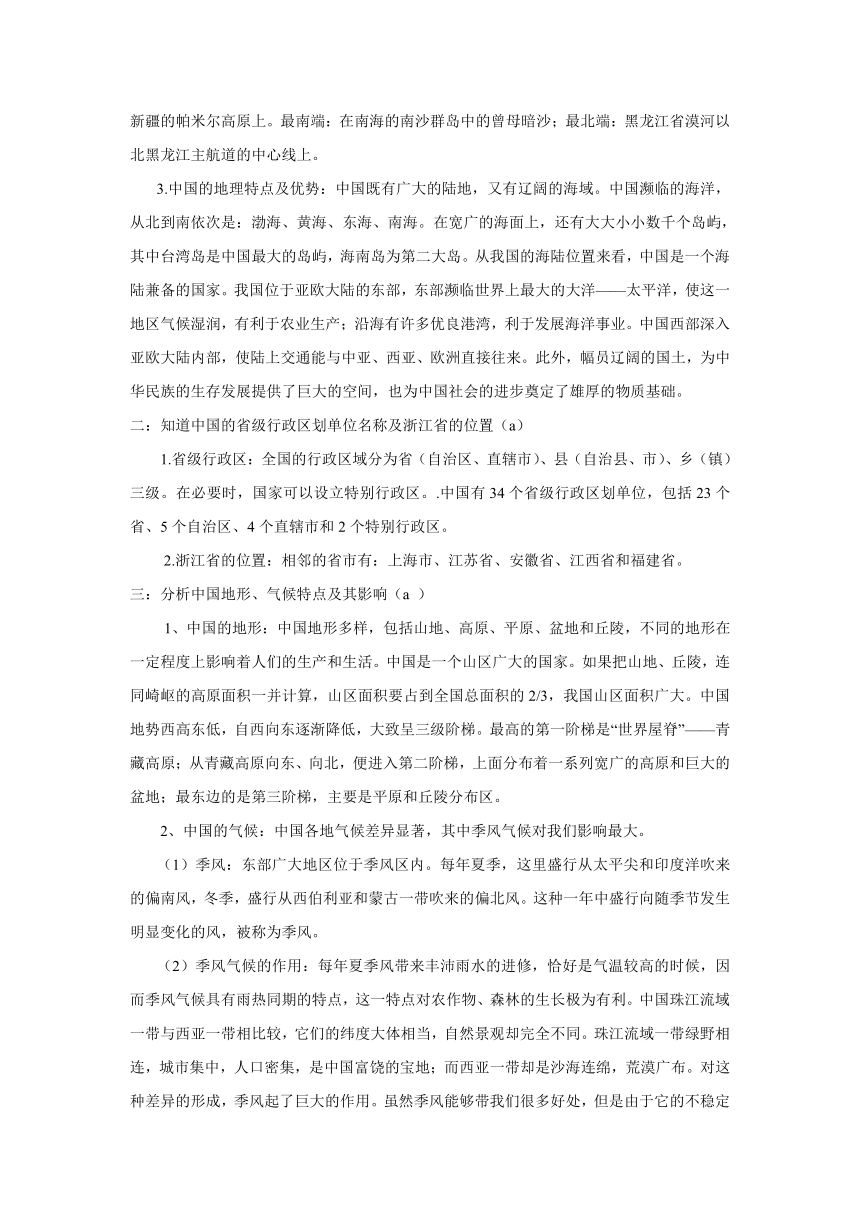 新疆的帕米尔高原上。最南端：在南海的南沙群岛中的曾母暗沙；最北端：黑龙江省漠河以北黑龙江主航道的中心线上。

3.中国的地理特点及优势：中国既有广大的陆地，又有辽阔的海域。中国濒临的海洋，从北到南依次是：渤海、黄海、东海、南海。在宽广的海面上，还有大大小小数千个岛屿，其中台湾岛是中国最大的岛屿，海南岛为第二大岛。从我国的海陆位置来看，中国是一个海陆兼备的国家。我国位于亚欧大陆的东部，东部濒临世界上最大的大洋——太平洋，使这一地区气候湿润，有利于农业生产；沿海有许多优良港湾，利于发展海洋事业。中国西部深入亚欧大陆内部，使陆上交通能与中亚、西亚、欧洲直接往来。此外，幅员辽阔的国土，为中华民族的生存发展提供了巨大的空间，也为中国社会的进步奠定了雄厚的物质基础。

二：知道中国的省级行政区划单位名称及浙江省的位置（a）

1.省级行政区：全国的行政区域分为省（自治区、直辖市）、县（自治县、市）、乡（镇）三级。在必要时，国家可以设立特别行政区。.中国有 34 个省级行政区划单位，包括 23 个省、5 个自治区、4 个直辖市和 2 个特别行政区。

2.浙江省的位置：相邻的省市有：上海市、江苏省、安徽省、江西省和福建省。

三：分析中国地形、气候特点及其影响（a ）

1、中国的地形：中国地形多样，包括山地、高原、平原、盆地和丘陵，不同的地形在一定程度上影响着人们的生产和生活。中国是一个山区广大的国家。如果把山地、丘陵，连同崎岖的高原面积一并计算，山区面积要占到全国总面积的 2/3，我国山区面积广大。中国地势西高东低，自西向东逐渐降低，大致呈三级阶梯。最高的第一阶梯是“世界屋脊”——青藏高原；从青藏高原向东、向北，便进入第二阶梯，上面分布着一系列宽广的高原和巨大的盆地；最东边的是第三阶梯，主要是平原和丘陵分布区。

2、中国的气候：中国各地气候差异显著，其中季风气候对我们影响最大。

（1）季风：东部广大地区位于季风区内。每年夏季，这里盛行从太平尖和印度洋吹来的偏南风，冬季，盛行从西伯利亚和蒙古一带吹来的偏北风。这种一年中盛行向随季节发生明显变化的风，被称为季风。

（2）季风气候的作用：每年夏季风带来丰沛雨水的进修，恰好是气温较高的时候，因而季风气候具有雨热同期的特点，这一特点对农作物、森林的生长极为有利。中国珠江流域一带与西亚一带相比较，它们的纬度大体相当，自然景观却完全不同。珠江流域一带绿野相连，城市集中，人口密集，是中国富饶的宝地；而西亚一带却是沙海连绵，荒漠广布。对这种差异的形成，季风起了巨大的作用。虽然季风能够带我们很多好处，但是由于它的不稳定